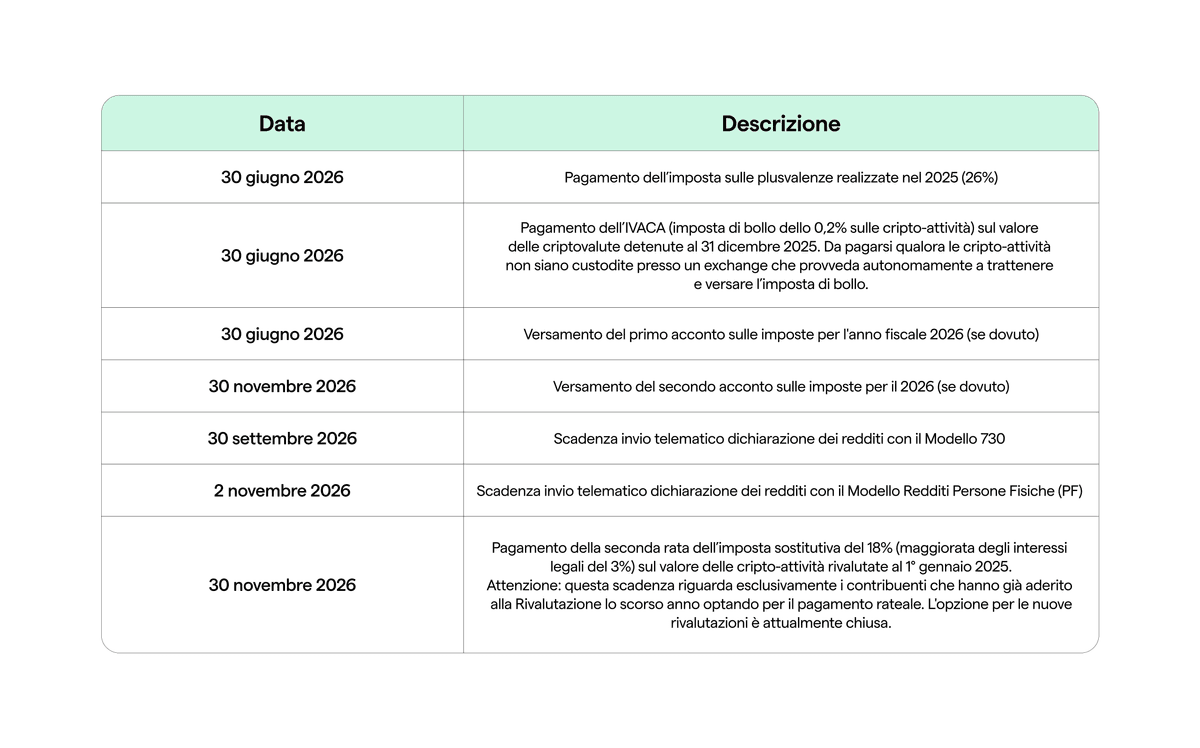 | Data | Descrizione |
|---|---|
| 30 giugno 2026 | Pagamento dell'imposta sulle plusvalenze realizzate nel 2025 (26%) |
| 30 giugno 2026 | Pagamento dell'IVACA (imposta di bollo dello 0,2% sulle cripto-attività) sul valore delle criptovalute detenute al 31 dicembre 2025. Da pagarsi qualora le cripto-attività non siano custodite presso un exchange che provveda autonomamente a trattenere e versare l'imposta di bollo. |
| 30 giugno 2026 | Versamento del primo acconto sulle imposte per l'anno fiscale 2026 (se dovuto) |
| 30 novembre 2026 | Versamento del secondo acconto sulle imposte per il 2026 (se dovuto) |
| 30 settembre 2026 | Scadenza invio telematico dichiarazione dei redditi con il Modello 730 |
| 2 novembre 2026 | Scadenza invio telematico dichiarazione dei redditi con il Modello Redditi Persone Fisiche (PF) |
| 30 novembre 2026 | Pagamento della seconda rata dell'imposta sostitutiva del 18% (maggiorata degli interessi legali del 3%) sul valore delle cripto-attività rivalutate al 1° gennaio 2025. Attenzione: questa scadenza riguarda esclusivamente i contribuenti che hanno già aderito alla Rivalutazione lo scorso anno optando per il pagamento rateale. L'opzione per le nuove rivalutazioni è attualmente chiusa. |